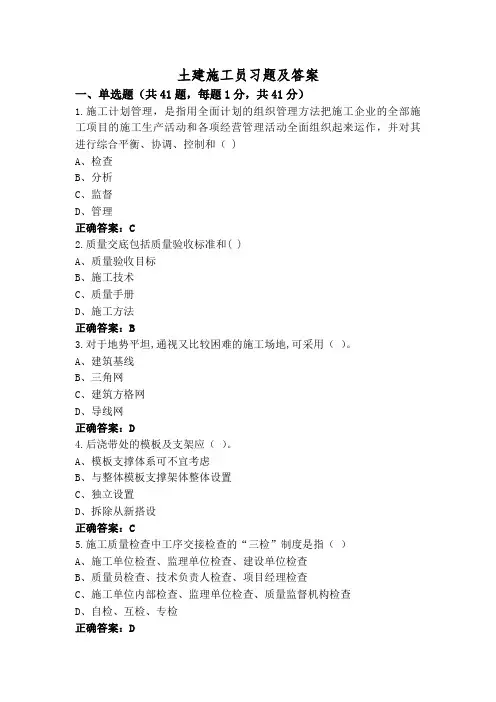 土建施工员习题及答案

一、单选题（共41题，每题1分，共41分）

1.施工计划管理，是指用全面计划的组织管理方法把施工企业的全部施工项目的施工生产活动和各项经营管理活动全面组织起来运作，并对其进行综合平衡、协调、控制和（ ）

A、检查

B、分析

C、监督

D、管理

正确答案：C

2.质量交底包括质量验收标准和( )

A、质量验收目标

B、施工技术

C、质量手册

D、施工方法

正确答案：B

3.对于地势平坦,通视又比较困难的施工场地,可采用（ ）。

A、建筑基线

B、三角网

C、建筑方格网

D、导线网

正确答案：D

4.后浇带处的模板及支架应（ ）。

A、模板支撑体系可不宜考虑

B、与整体模板支撑架体整体设置

C、独立设置

D、拆除从新搭设

正确答案：C

5.施工质量检查中工序交接检查的“三检”制度是指（ ）

A、施工单位检查、监理单位检查、建设单位检查

B、质量员检查、技术负责人检查、项目经理检查

C、施工单位内部检查、监理单位检查、质量监督机构检查

D、自检、互检、专检

正确答案：D